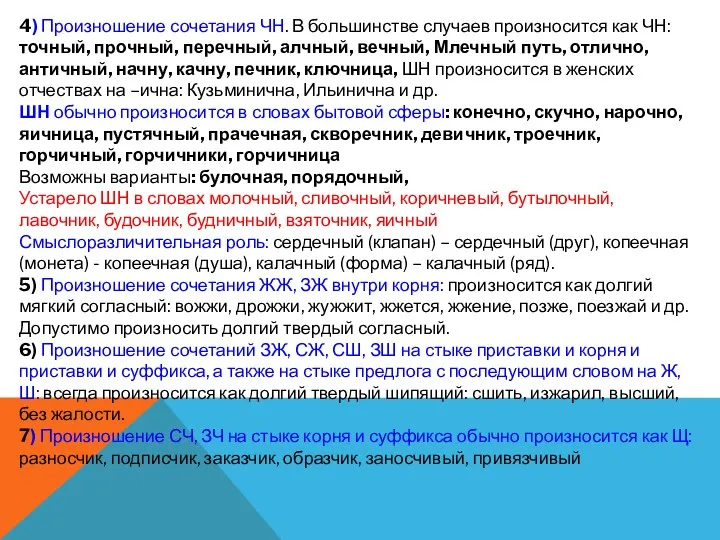 4) Произношение сочетания ЧН. В большинстве случаев произносится как ЧН: точный, прочный, перечный, алчный, вечный, Млечный путь, отлично, античный, начну, качну, печник, ключница, ШН произносится в женских отчествах на –ична: Кузьминична, Ильинична и др.
ШН обычно произносится в словах бытовой сферы: конечно, скучно, нарочно, яичница, пустячный, прачечная, скворечник, девичник, троечник, горчичный, горчичники, горчичница
Возможны варианты: булочная, порядочный,
Устарело ШН в словах молочный, сливочный, коричневый, бутылочный, лавочник, будочник, будничный, взяточник, яичный
Смыслоразличительная роль: сердечный (клапан) – сердечный (друг), копеечная (монета) - копеечная (душа), калачный (форма) – калачный (ряд).
5) Произношение сочетания ЖЖ, ЗЖ внутри корня: произносится как долгий мягкий согласный: вожжи, дрожжи, жужжит, жжется, жжение, позже, поезжай и др. Допустимо произносить долгий твердый согласный.
6) Произношение сочетаний ЗЖ, СЖ, СШ, ЗШ на стыке приставки и корня и приставки и суффикса, а также на стыке предлога с последующим словом на Ж, Ш: всегда произносится как долгий твердый шипящий: сшить, изжарил, высший, без жалости.
7) Произношение СЧ, ЗЧ на стыке корня и суффикса обычно произносится как Щ: разносчик, подписчик, заказчик, образчик, заносчивый, привязчивый